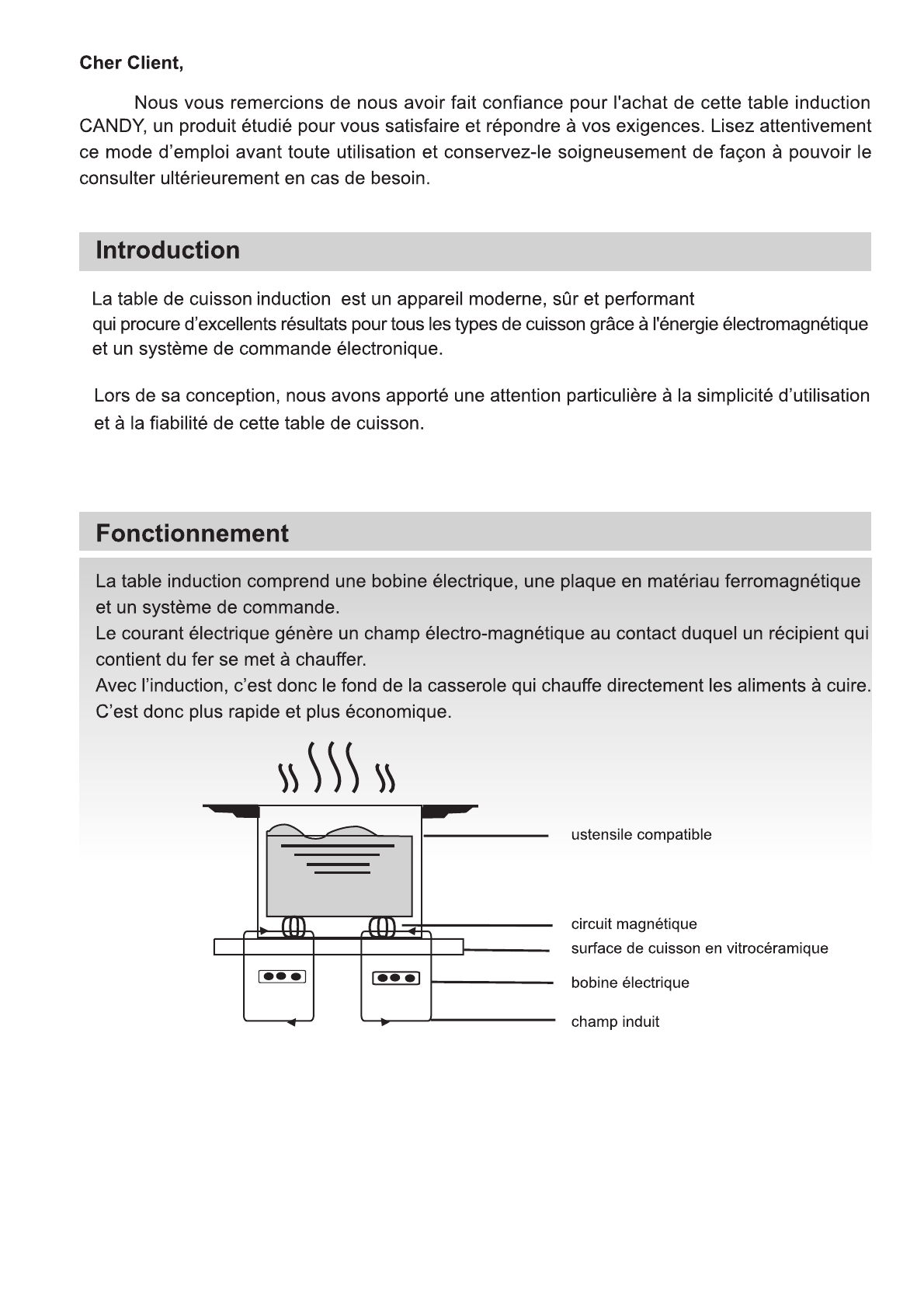 Cher Client,

Nous vous remercions de nous avoir fait confiance pour l'achat de cette table induction CANDY, un produit étudié pour vous satisfaire et répondre à vos exigences. Lisez attentivement ce mode d'emploi avant toute utilisation et conservez-le soigneusement de façon à pouvoir le consulter ultérieurement en cas de besoin.

Introduction

La table de cuisson induction  est un appareil moderne, sûr et performant qui procure d'excellents résultats pour tous les types de cuisson grâce à l'énergie électromagnétique et un système de commande électronique.

Lors de sa conception, nous avons apporté une attention particulière à la simplicité d'utilisation et à la fiabilité de cette table de cuisson.

Fonctionnement

La table induction comprend une bobine électrique, une plaque en matériau ferromagnétique et un système de commande.
Le courant électrique génère un champ électro-magnétique au contact duquel un récipient qui contient du fer se met à chauffer.
Avec l'induction, c'est donc le fond de la casserole qui chauffe directement les aliments à cuire.
C'est donc plus rapide et plus économique.

ustensile compatible
circuit magnétique
surface de cuisson en vitrocéramique
bobine électrique
champ induit